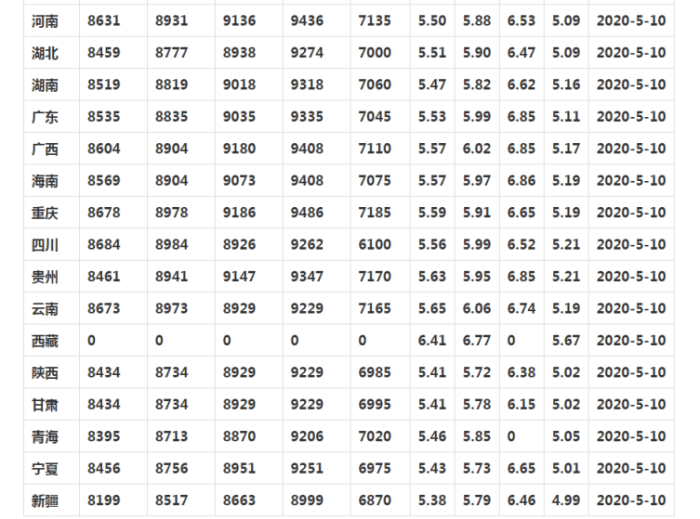 | 河南 | 8631 | 8931 | 9136 | 9436 | 7135 | 5.50 | 5.88 | 6.53 | 5.09 | 2020-5-10 |
|---|---|---|---|---|---|---|---|---|---|---|
| 湖北 | 8459 | 8777 | 8938 | 9274 | 7000 | 5.51 | 5.90 | 6.47 | 5.09 | 2020-5-10 |
| 湖南 | 8519 | 8819 | 9018 | 9318 | 7060 | 5.47 | 5.82 | 6.62 | 5.16 | 2020-5-10 |
| 广东 | 8535 | 8835 | 9035 | 9335 | 7045 | 5.53 | 5.99 | 6.85 | 5.11 | 2020-5-10 |
| 广西 | 8604 | 8904 | 9180 | 9408 | 7110 | 5.57 | 6.02 | 6.85 | 5.17 | 2020-5-10 |
| 海南 | 8569 | 8904 | 9073 | 9408 | 7075 | 5.57 | 5.97 | 6.86 | 5.19 | 2020-5-10 |
| 重庆 | 8678 | 8978 | 9186 | 9486 | 7185 | 5.59 | 5.91 | 6.65 | 5.19 | 2020-5-10 |
| 四川 | 8684 | 8984 | 8926 | 9262 | 6100 | 5.56 | 5.99 | 6.52 | 5.21 | 2020-5-10 |
| 贵州 | 8461 | 8941 | 9147 | 9347 | 7170 | 5.63 | 5.95 | 6.85 | 5.21 | 2020-5-10 |
| 云南 | 8673 | 8973 | 8929 | 9229 | 7165 | 5.65 | 6.06 | 6.74 | 5.19 | 2020-5-10 |
| 西藏 | 0 | 0 | 0 | 0 | 0 | 6.41 | 6.77 | 0 | 5.67 | 2020-5-10 |
| 陕西 | 8434 | 8734 | 8929 | 9229 | 6985 | 5.41 | 5.72 | 6.38 | 5.02 | 2020-5-10 |
| 甘肃 | 8434 | 8734 | 8929 | 9229 | 6995 | 5.41 | 5.78 | 6.15 | 5.02 | 2020-5-10 |
| 青海 | 8395 | 8713 | 8870 | 9206 | 7020 | 5.46 | 5.85 | 0 | 5.05 | 2020-5-10 |
| 宁夏 | 8456 | 8756 | 8951 | 9251 | 6975 | 5.43 | 5.73 | 6.65 | 5.01 | 2020-5-10 |
| 新疆 | 8199 | 8517 | 8663 | 8999 | 6870 | 5.38 | 5.79 | 6.46 | 4.99 | 2020-5-10 |